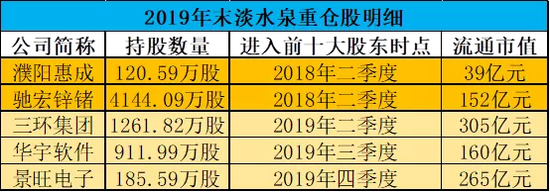 2019年末淡水泉重仓股明细

| 公司简称 | 持股数量 | 进入前十大股东时点 | 流通市值 |
|---|---|---|---|
| 濮阳惠成 | 120.59万股 | 2018年二季度 | 39亿元 |
| 驰宏锌锗 | 4144.09万股 | 2018年二季度 | 152亿元 |
| 三环集团 | 1261.82万股 | 2019年二季度 | 305亿元 |
| 华宇软件 | 911.99万股 | 2019年三季度 | 160亿元 |
| 景旺电子 | 185.59万股 | 2019年四季度 | 265亿元 |